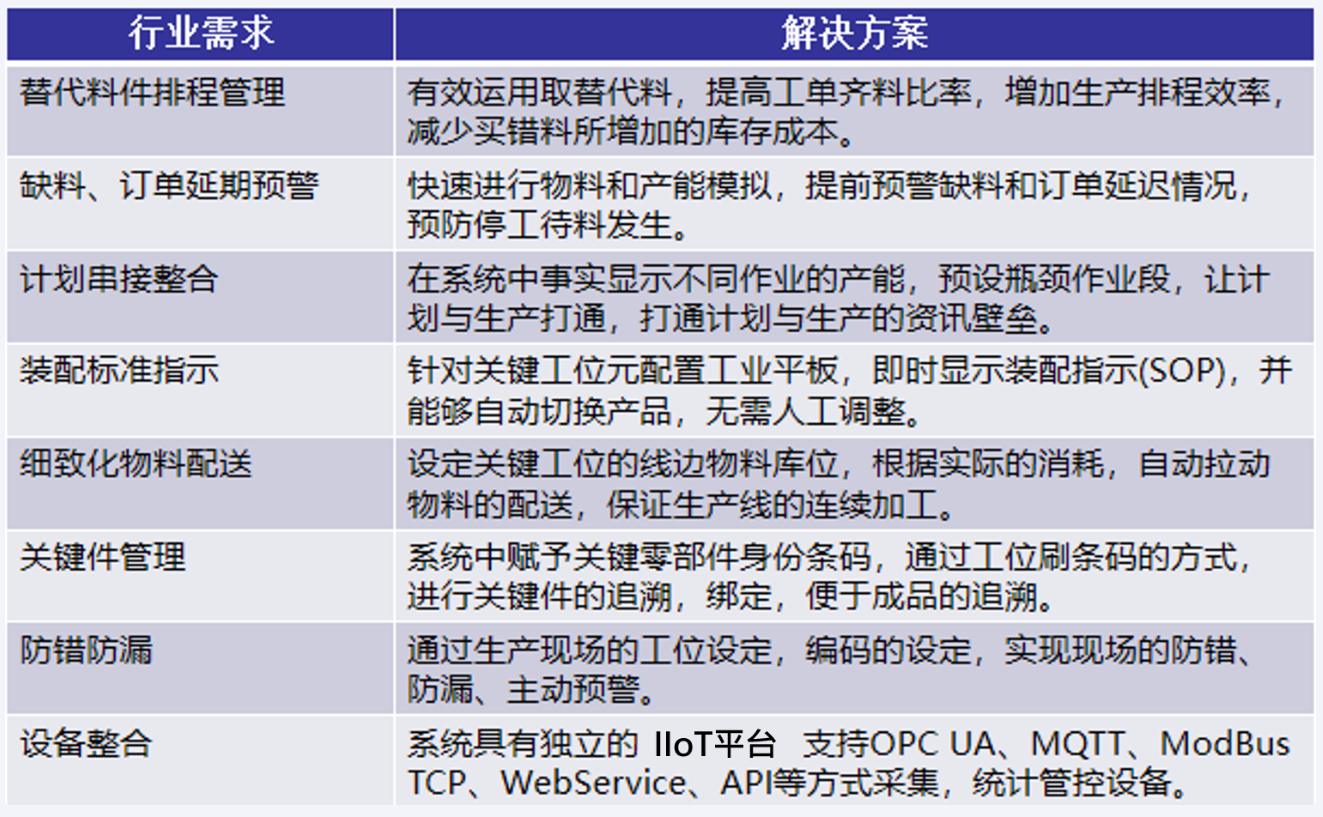 | 行业需求 | 解决方案 |
|---|---|
| 替代料件排程管理 | 有效运用取替代料，提高工单齐料比率，增加生产排程效率，减少买错料所增加的库存成本。 |
| 缺料、订单延期预警 | 快速进行物料和产能模拟，提前预警缺料和订单延迟情况，预防停工待料发生。 |
| 计划串接整合 | 在系统中事实显示不同作业的产能，预设瓶颈作业段，让计划与生产打通，打通计划与生产的资讯壁垒。 |
| 装配标准指示 | 针对关键工位元配置工业平板，即时显示装配指示(SOP)，并能够自动切换产品，无需人工调整。 |
| 细致化物料配送 | 设定关键工位的线边物料库位，根据实际的消耗，自动拉动物料的配送，保证生产线的连续加工。 |
| 关键件管理 | 系统中赋予关键零部件身份条码，通过工位刷条码的方式，进行关键件的追溯，绑定，便于成品的追溯。 |
| 防错防漏 | 通过生产现场的工位设定，编码的设定，实现现场的防错、防漏、主动预警。 |
| 设备整合 | 系统具有独立的 IIoT平台 支持OPC UA、MQTT、ModBus TCP、WebService、API等方式采集，统计管控设备。 |